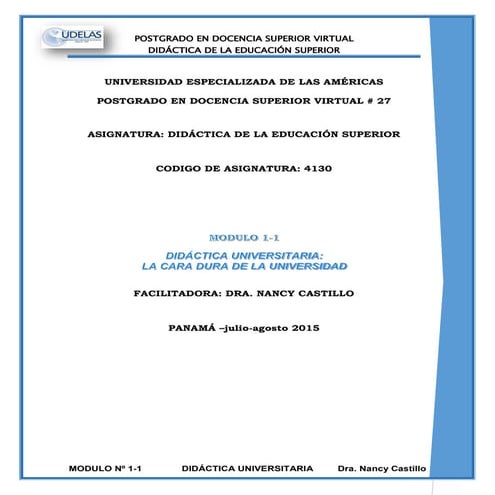 UDELAS

POSTGRADO EN DOCENCIA SUPERIOR VIRTUAL
DIDÁCTICA DE LA EDUCACIÓN SUPERIOR

UNIVERSIDAD ESPECIALIZADA DE LAS AMÉRICAS

POSTGRADO EN DOCENCIA SUPERIOR VIRTUAL # 27

ASIGNATURA: DIDÁCTICA DE LA EDUCACIÓN SUPERIOR

CODIGO DE ASIGNATURA: 4130

MODULO 1-1

DIDÁCTICA UNIVERSITARIA:
LA CARA DURA DE LA UNIVERSIDAD

FACILITADORA: DRA. NANCY CASTILLO

PANAMÁ –julio-agosto 2015

MODULO Nº 1-1    DIDÁCTICA UNIVERSITARIA    Dra. Nancy Castillo